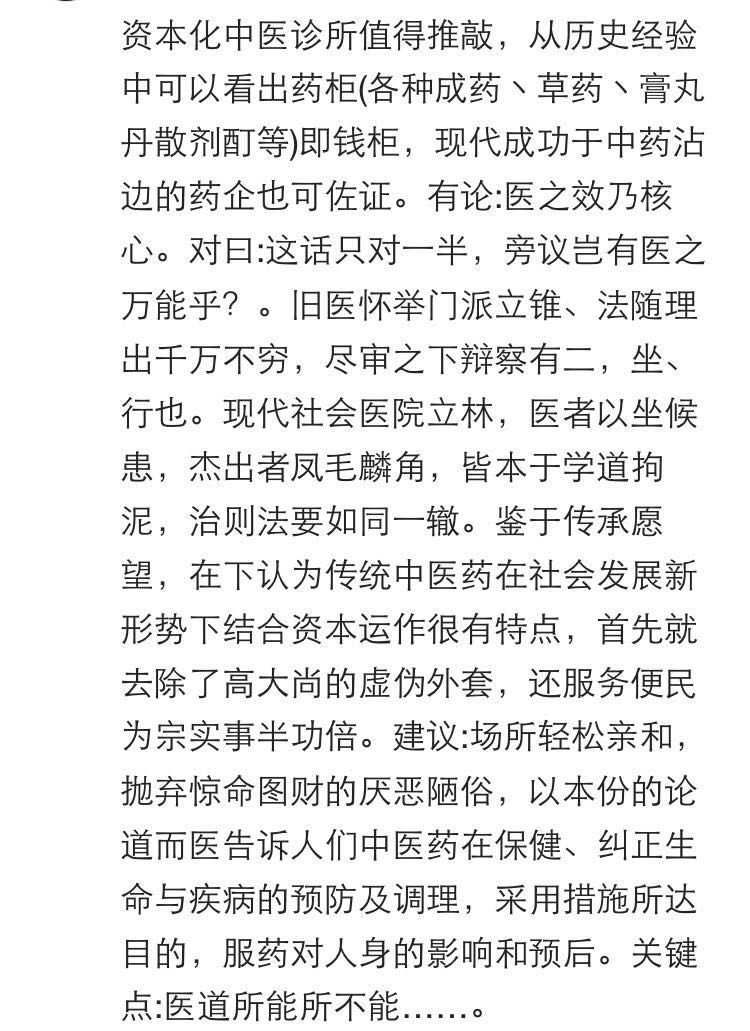 资本化中医诊所值得推敲，从历史经验中可以看出药柜(各种成药丶草药丶膏丸丹散剂酊等)即钱柜，现代成功于中药沾边的药企也可佐证。有论:医之效乃核心。对曰:这话只对一半，旁议岂有医之万能乎？。旧医怀举门派立锥、法随理出千万不穷，尽审之下辩察有二，坐、行也。现代社会医院立林，医者以坐候患，杰出者凤毛麟角，皆本于学道拘泥，治则法要如同一辙。鉴于传承愿望，在下认为传统中医药在社会发展新形势下结合资本运作很有特点，首先就去除了高大尚的虚伪外套，还服务便民为宗实事半功倍。建议:场所轻松亲和，抛弃惊命图财的厌恶陋俗，以本份的论道而医告诉人们中医药在保健、纠正生命与疾病的预防及调理，采用措施所达目的，服药对人身的影响和预后。关键点:医道所能所不能……。